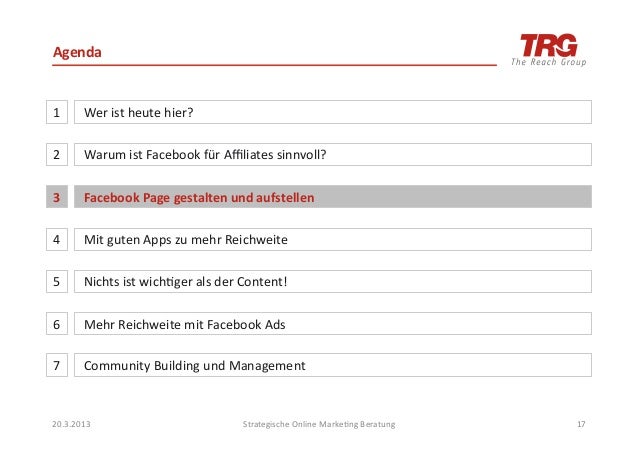 Agenda

TRG
The Reach Group

1 Wer ist heute hier?

2 Warum ist Facebook für Affiliates sinnvoll?

3 Facebook Page gestalten und aufstellen

4 Mit guten Apps zu mehr Reichweite

5 Nichts ist wichtiger als der Content!

6 Mehr Reichweite mit Facebook Ads

7 Community Building und Management

20.3.2013 Strategische Online Marketing Beratung 17